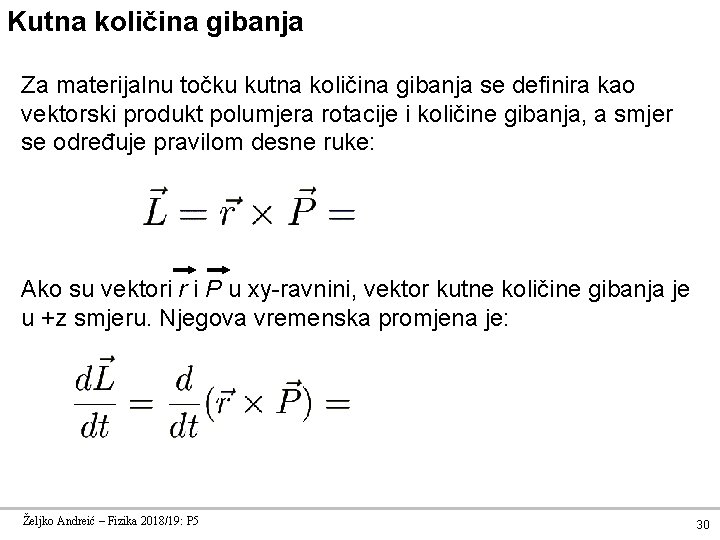 Kutna količina gibanja

Za materijalnu točku kutna količina gibanja se definira kao vektorski produkt polumjera rotacije i količine gibanja, a smjer se određuje pravilom desne ruke:

$\vec{L} = \vec{r} \times \vec{P} =$

Ako su vektori $\vec{r}$ i $\vec{P}$ u xy-ravnini, vektor kutne količine gibanja je u +z smjeru. Njegova vremenska promjena je:

$\frac{d\vec{L}}{dt} = \frac{d}{dt}(\vec{r} \times \vec{P}) =$

Željko Andreić – Fizika 2018/19: P5

30